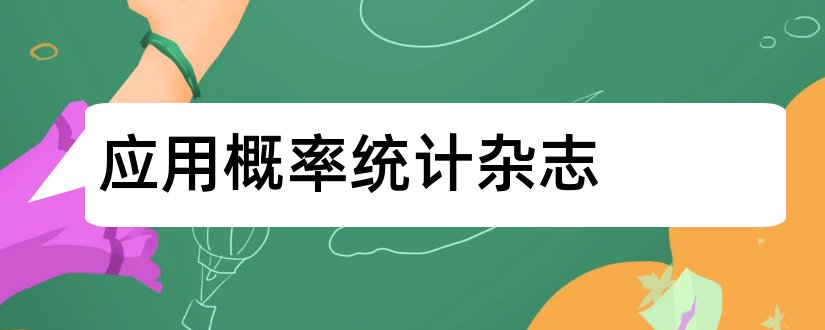 应用概率统计杂志